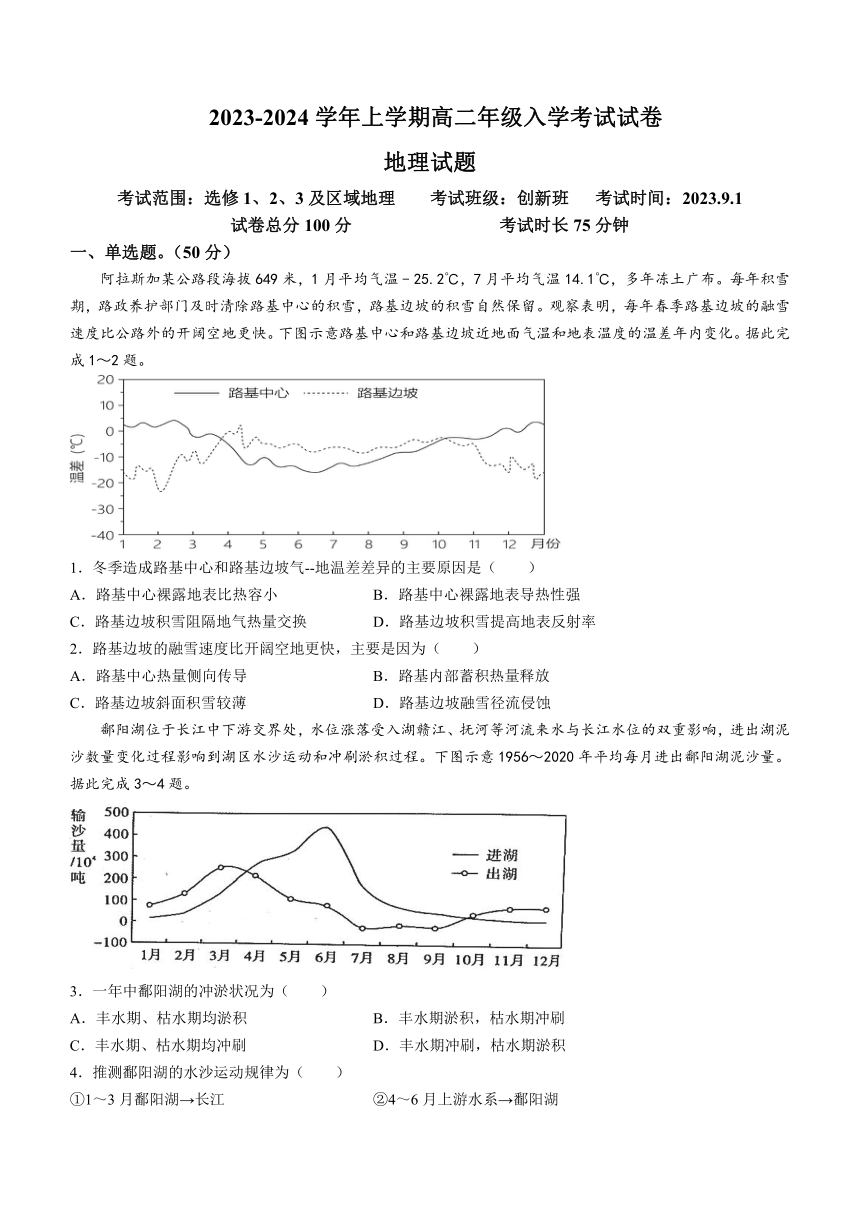 2023-2024 学年上学期高二年级入学考试试卷

地理试题

考试范围：选修 1、2、3 及区域地理　　考试班级：创新班　　考试时间：2023.9.1

试卷总分 100 分　　考试时长 75 分钟

一、单选题。（50 分）

阿拉斯加某公路段海拔 649 米，1 月平均气温－25.2℃，7 月平均气温 14.1℃，多年冻土广布。每年积雪期，路政养护部门及时清除路基中心的积雪，路基边坡的积雪自然保留。观察表明，每年春季路基边坡的融雪速度比公路外的开阔空地更快。下图示意路基中心和路基边坡近地面气温和地表温度的温差年内变化。据此完成 1～2 题。

20
10
0
-10
-20
-30
-40
温差(℃)
路基中心　路基边坡
1 2 3 4 5 6 7 8 9 10 11 12 月份

1．冬季造成路基中心和路基边坡气--地温差差异的主要原因是（　　）

A．路基中心裸露地表比热容小

B．路基中心裸露地表导热性强

C．路基边坡积雪阻隔地气热量交换

D．路基边坡积雪提高地表反射率

2．路基边坡的融雪速度比开阔空地更快，主要是因为（　　）

A．路基中心热量侧向传导

B．路基内部蓄积热量释放

C．路基边坡斜面积雪较薄

D．路基边坡融雪径流侵蚀

鄱阳湖位于长江中下游交界处，水位涨落受入湖赣江、抚河等河流来水与长江水位的双重影响，进出湖泥沙数量变化过程影响到湖区水沙运动和冲刷淤积过程。下图示意 1956～2020 年平均每月进出鄱阳湖泥沙量。据此完成 3～4 题。

输沙量/$10^4$吨
500
400
300
200
100
0
-100
进湖
出湖
1月 2月 3月 4月 5月 6月 7月 8月 9月 10月 11月 12月

3．一年中鄱阳湖的冲淤状况为（　　）

A．丰水期、枯水期均淤积

B．丰水期淤积，枯水期冲刷

C．丰水期、枯水期均冲刷

D．丰水期冲刷，枯水期淤积

4．推测鄱阳湖的水沙运动规律为（　　）

①1～3 月鄱阳湖→长江

②4～6 月上游水系→鄱阳湖